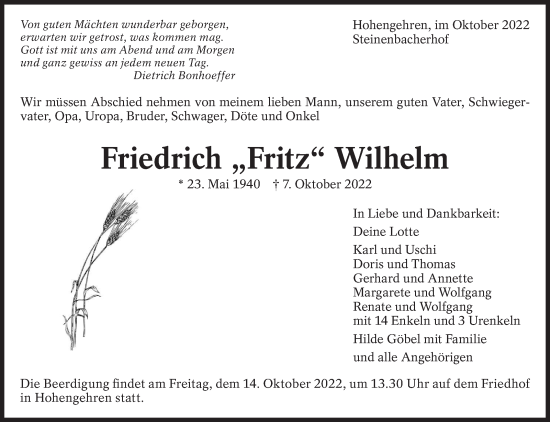 Von guten Mächten wunderbar geborgen,
erwarten wir getrost, was kommen mag.
Gott ist mit uns am Abend und am Morgen
und ganz gewiss an jedem neuen Tag.
Dietrich Bonhoeffer

Hohengehren, im Oktober 2022
Steinenbacherhof

Wir müssen Abschied nehmen von meinem lieben Mann, unserem guten Vater, Schwiegervater, Opa, Uropa, Bruder, Schwager, Döte und Onkel

Friedrich „Fritz“ Wilhelm

* 23. Mai 1940 † 7. Oktober 2022

In Liebe und Dankbarkeit:
Deine Lotte
Karl und Uschi
Doris und Thomas
Gerhard und Annette
Margarete und Wolfgang
Renate und Wolfgang
mit 14 Enkeln und 3 Urenkeln
Hilde Göbel mit Familie
und alle Angehörigen

Die Beerdigung findet am Freitag, dem 14. Oktober 2022, um 13.30 Uhr auf dem Friedhof in Hohengehren statt.